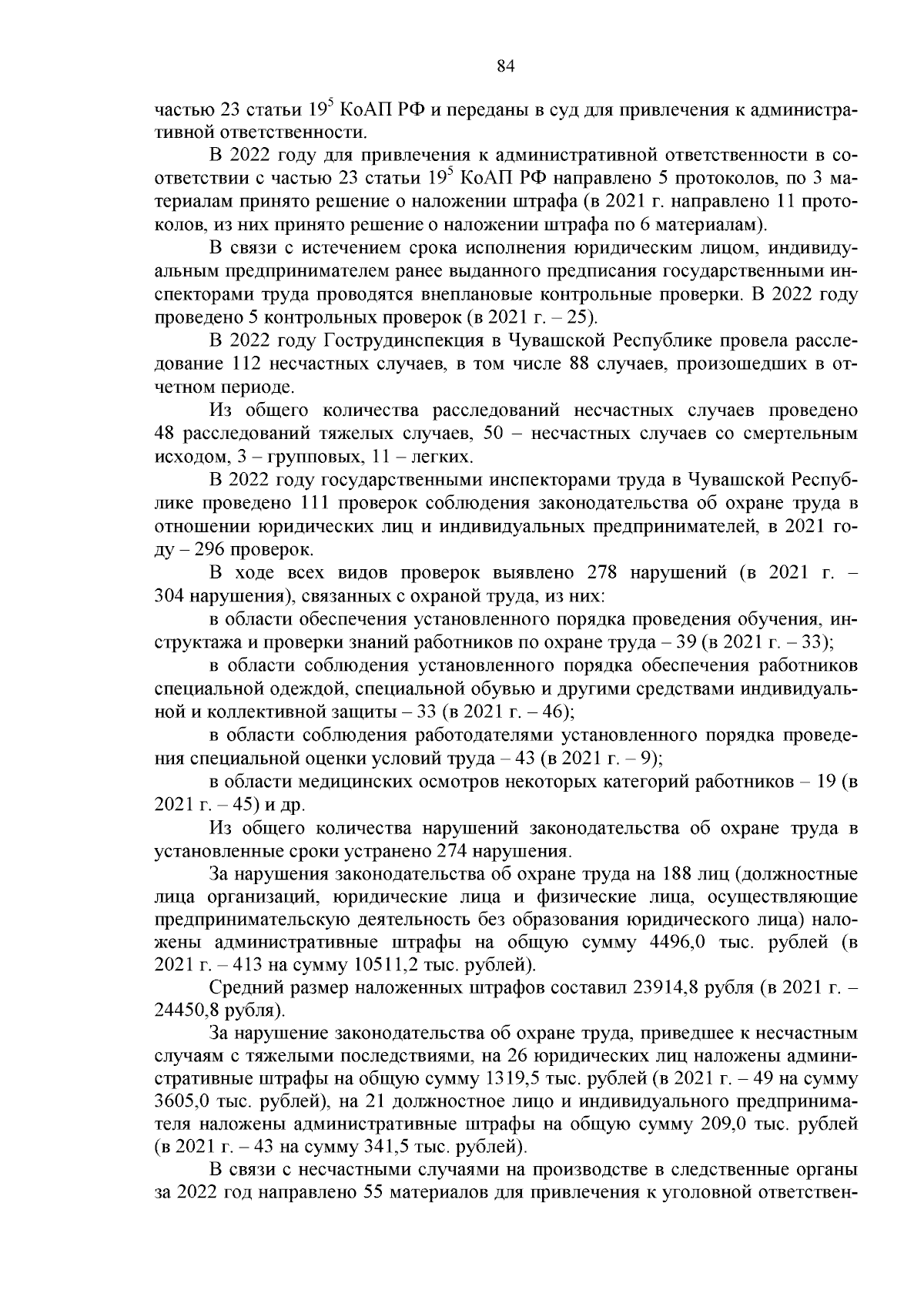 84

частью 23 статьи $19^5$ КоАП РФ и переданы в суд для привлечения к административной ответственности.

В 2022 году для привлечения к административной ответственности в соответствии с частью 23 статьи $19^5$ КоАП РФ направлено 5 протоколов, по 3 материалам принято решение о наложении штрафа (в 2021 г. направлено 11 протоколов, из них принято решение о наложении штрафа по 6 материалам).

В связи с истечением срока исполнения юридическим лицом, индивидуальным предпринимателем ранее выданного предписания государственными инспекторами труда проводятся внеплановые контрольные проверки. В 2022 году проведено 5 контрольных проверок (в 2021 г. – 25).

В 2022 году Гострудинспекция в Чувашской Республике провела расследование 112 несчастных случаев, в том числе 88 случаев, произошедших в отчетном периоде.

Из общего количества расследований несчастных случаев проведено 48 расследований тяжелых случаев, 50 – несчастных случаев со смертельным исходом, 3 – групповых, 11 – легких.

В 2022 году государственными инспекторами труда в Чувашской Республике проведено 111 проверок соблюдения законодательства об охране труда в отношении юридических лиц и индивидуальных предпринимателей, в 2021 году – 296 проверок.

В ходе всех видов проверок выявлено 278 нарушений (в 2021 г. – 304 нарушения), связанных с охраной труда, из них:

в области обеспечения установленного порядка проведения обучения, инструктажа и проверки знаний работников по охране труда – 39 (в 2021 г. – 33);

в области соблюдения установленного порядка обеспечения работников специальной одеждой, специальной обувью и другими средствами индивидуальной и коллективной защиты – 33 (в 2021 г. – 46);

в области соблюдения работодателями установленного порядка проведения специальной оценки условий труда – 43 (в 2021 г. – 9);

в области медицинских осмотров некоторых категорий работников – 19 (в 2021 г. – 45) и др.

Из общего количества нарушений законодательства об охране труда в установленные сроки устранено 274 нарушения.

За нарушения законодательства об охране труда на 188 лиц (должностные лица организаций, юридические лица и физические лица, осуществляющие предпринимательскую деятельность без образования юридического лица) наложены административные штрафы на общую сумму 4496,0 тыс. рублей (в 2021 г. – 413 на сумму 10511,2 тыс. рублей).

Средний размер наложенных штрафов составил 23914,8 рубля (в 2021 г. – 24450,8 рубля).

За нарушение законодательства об охране труда, приведшее к несчастным случаям с тяжелыми последствиями, на 26 юридических лиц наложены административные штрафы на общую сумму 1319,5 тыс. рублей (в 2021 г. – 49 на сумму 3605,0 тыс. рублей), на 21 должностное лицо и индивидуального предпринимателя наложены административные штрафы на общую сумму 209,0 тыс. рублей (в 2021 г. – 43 на сумму 341,5 тыс. рублей).

В связи с несчастными случаями на производстве в следственные органы за 2022 год направлено 55 материалов для привлечения к уголовной ответствен-